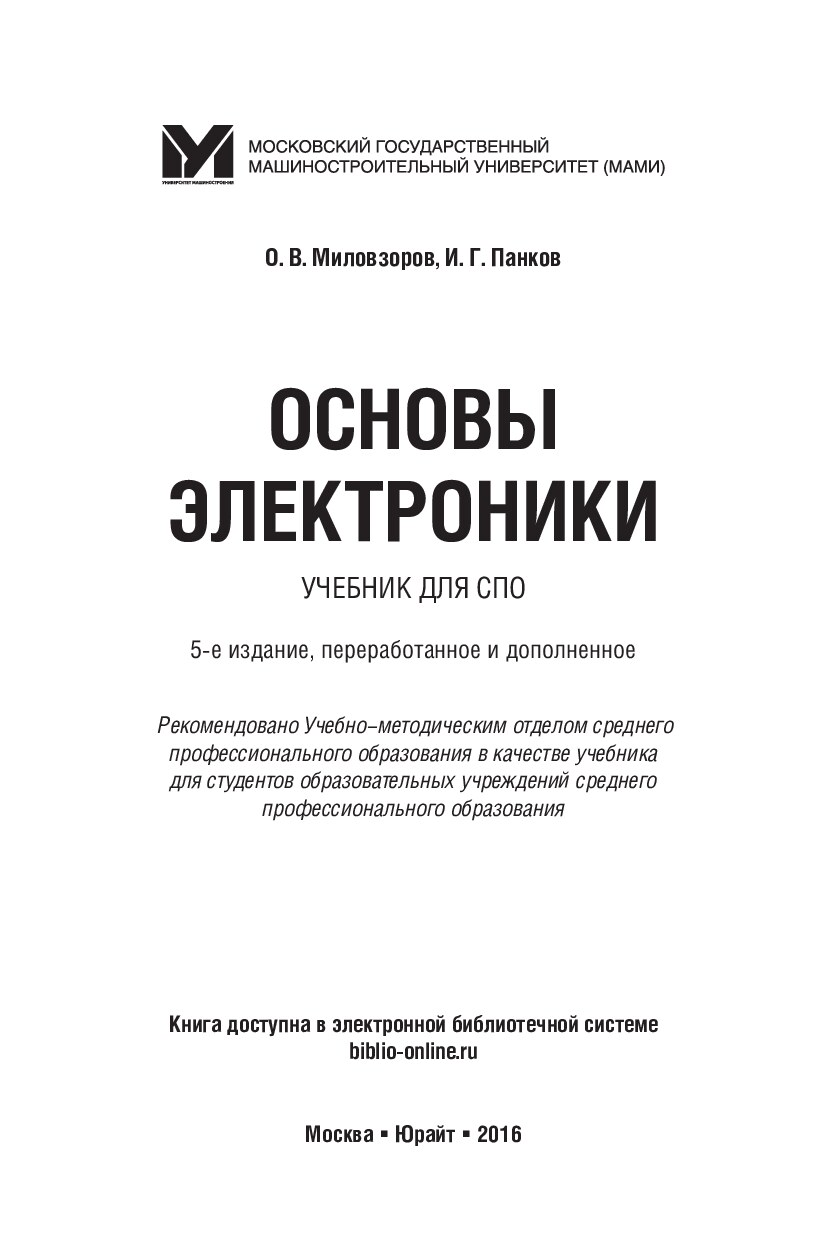 УНИВЕРСИТЕТ МАШИНОСТРОЕНИЯ

МОСКОВСКИЙ ГОСУДАРСТВЕННЫЙ
МАШИНОСТРОИТЕЛЬНЫЙ УНИВЕРСИТЕТ (МАМИ)

О. В. Миловзоров, И. Г. Панков

ОСНОВЫ ЭЛЕКТРОНИКИ

УЧЕБНИК ДЛЯ СПО

5-е издание, переработанное и дополненное

Рекомендовано Учебно–методическим отделом среднего профессионального образования в качестве учебника для студентов образовательных учреждений среднего профессионального образования

Книга доступна в электронной библиотечной системе
biblio-online.ru

Москва ▪ Юрайт ▪ 2016